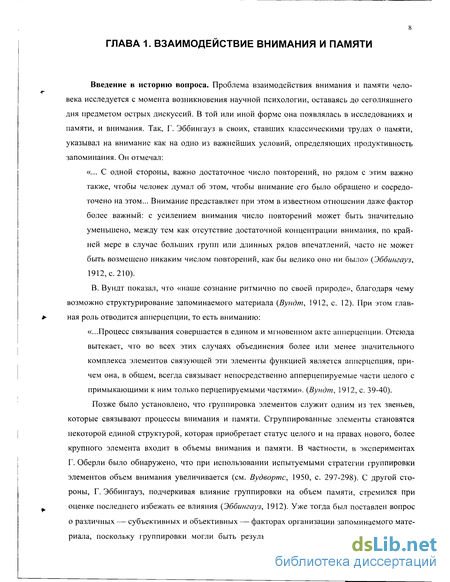 8

ГЛАВА 1. ВЗАИМОДЕЙСТВИЕ ВНИМАНИЯ И ПАМЯТИ

Введение в историю вопроса. Проблема взаимодействия внимания и памяти человека исследуется с момента возникновения научной психологии, оставаясь до сегодняшнего дня предметом острых дискуссий. В той или иной форме она появлялась в исследованиях и памяти, и внимания. Так, Г. Эббингауз в своих, ставших классическими трудах о памяти, указывал на внимание как на одно из важнейших условий, определяющих продуктивность запоминания. Он отмечал:

«... С одной стороны, важно достаточное число повторений, но рядом с этим важно также, чтобы человек думал об этом, чтобы внимание его было обращено и сосредоточено на этом... Внимание представляет при этом в известном отношении даже фактор более важный: с усилением внимания число повторений может быть значительно уменьшено, между тем как отсутствие достаточной концентрации внимания, по крайней мере в случае больших групп или длинных рядов впечатлений, часто не может быть возмещено никаким числом повторений, как бы велико оно ни было» (Эббингауз, 1912, с. 210).

В. Вундт показал, что «наше сознание ритмично по своей природе», благодаря чему возможно структурирование запоминаемого материала (Вундт, 1912, с. 12). При этом главная роль отводится апперцепции, то есть вниманию:

«...Процесс связывания совершается в едином и мгновенном акте апперцепции. Отсюда вытекает, что во всех этих случаях объединения более или менее значительного комплекса элементов связующей эти элементы функцией является апперцепция, причем она, в общем, всегда связывает непосредственно апперцепируемые части целого с примыкающими к ним только перцепируемыми частями». (Вундт, 1912, с. 39-40).

Позже было установлено, что группировка элементов служит одним из тех звеньев, которые связывают процессы внимания и памяти. Сгруппированные элементы становятся некоторой единой структурой, которая приобретает статус целого и на правах нового, более крупного элемента входит в объемы внимания и памяти. В частности, в экспериментах Г. Оберли было обнаружено, что при использовании испытуемыми стратегии группировки элементов объем внимания увеличивается (см. Вудвортс, 1950, с. 297-298). С другой стороны, Г. Эббингауз, подчеркивая влияние группировки на объем памяти, стремился при оценке последнего избежать ее влияния (Эббингауз, 1912). Уже тогда был поставлен вопрос о различных — субъективных и объективных — факторах организации запоминаемого материала, поскольку группировки могли быть резул

dsLib.net
библиотека диссертаций